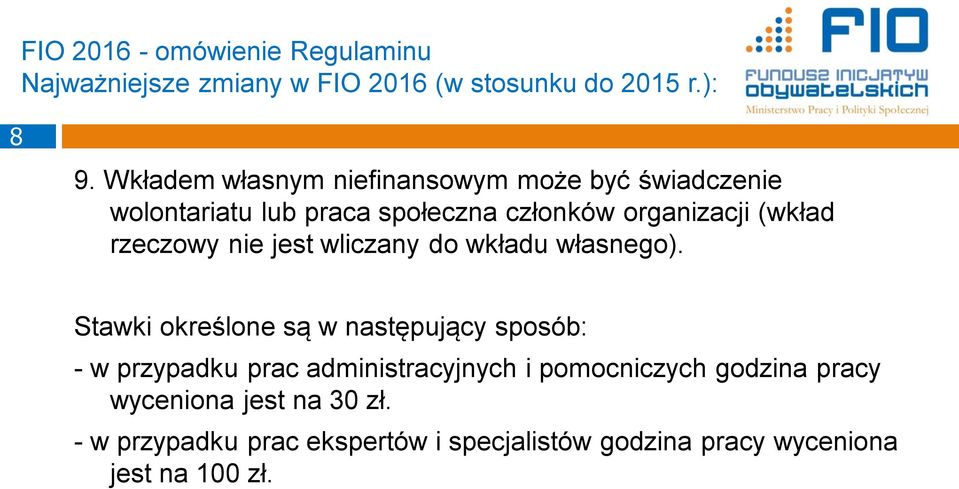 FIO 2016 - omówienie Regulaminu
Najważniejsze zmiany w FIO 2016 (w stosunku do 2015 r.):

FIO
FUNDUSZ INICJATYW OBYWATELSKICH
Ministerstwo Pracy i Polityki Społecznej

8

9. Wkładem własnym niefinansowym może być świadczenie wolontariatu lub praca społeczna członków organizacji (wkład rzeczowy nie jest wliczany do wkładu własnego).

Stawki określone są w następujący sposób:

- w przypadku prac administracyjnych i pomocniczych godzina pracy wyceniona jest na 30 zł.

- w przypadku prac ekspertów i specjalistów godzina pracy wyceniona jest na 100 zł.